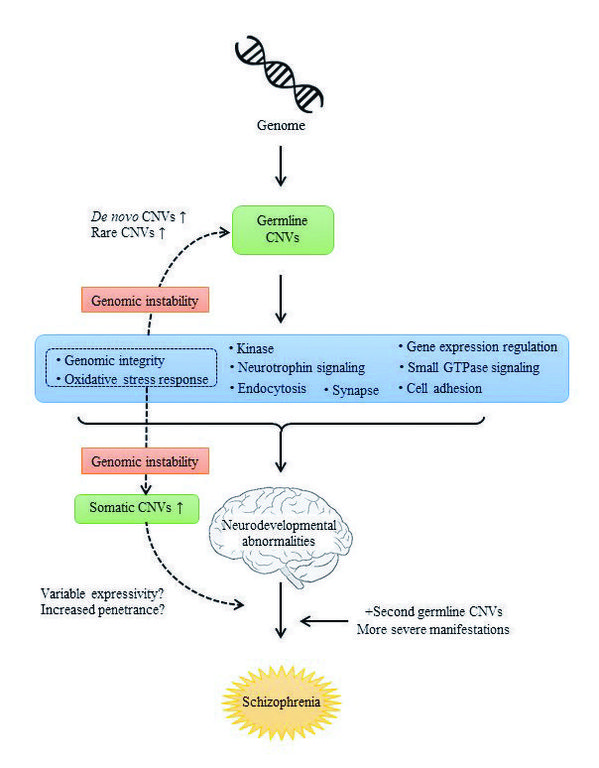 Genome

De novo CNVs ↑
Rare CNVs ↑

Germline CNVs

Genomic instability

• Genomic integrity
• Oxidative stress response

• Kinase
• Neurotrophin signaling
• Endocytosis
• Synapse

• Gene expression regulation
• Small GTPase signaling
• Cell adhesion

Genomic instability

Somatic CNVs ↑

Neurodevelopmental abnormalities

Variable expressivity?
Increased penetrance?

+Second germline CNVs
More severe manifestations

Schizophrenia